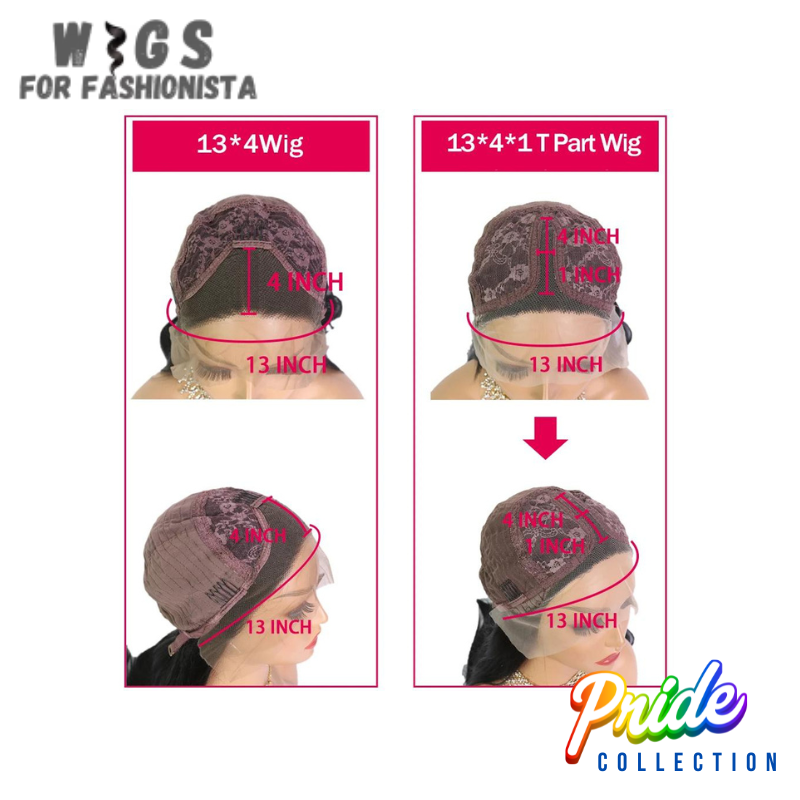 WIGS
FOR FASHIONISTA

13*4Wig

4 INCH
13 INCH

4 INCH
13 INCH

13*4*1 T Part Wig

4 INCH
1 INCH
13 INCH

4 INCH
1 INCH
13 INCH

Pride
COLLECTION